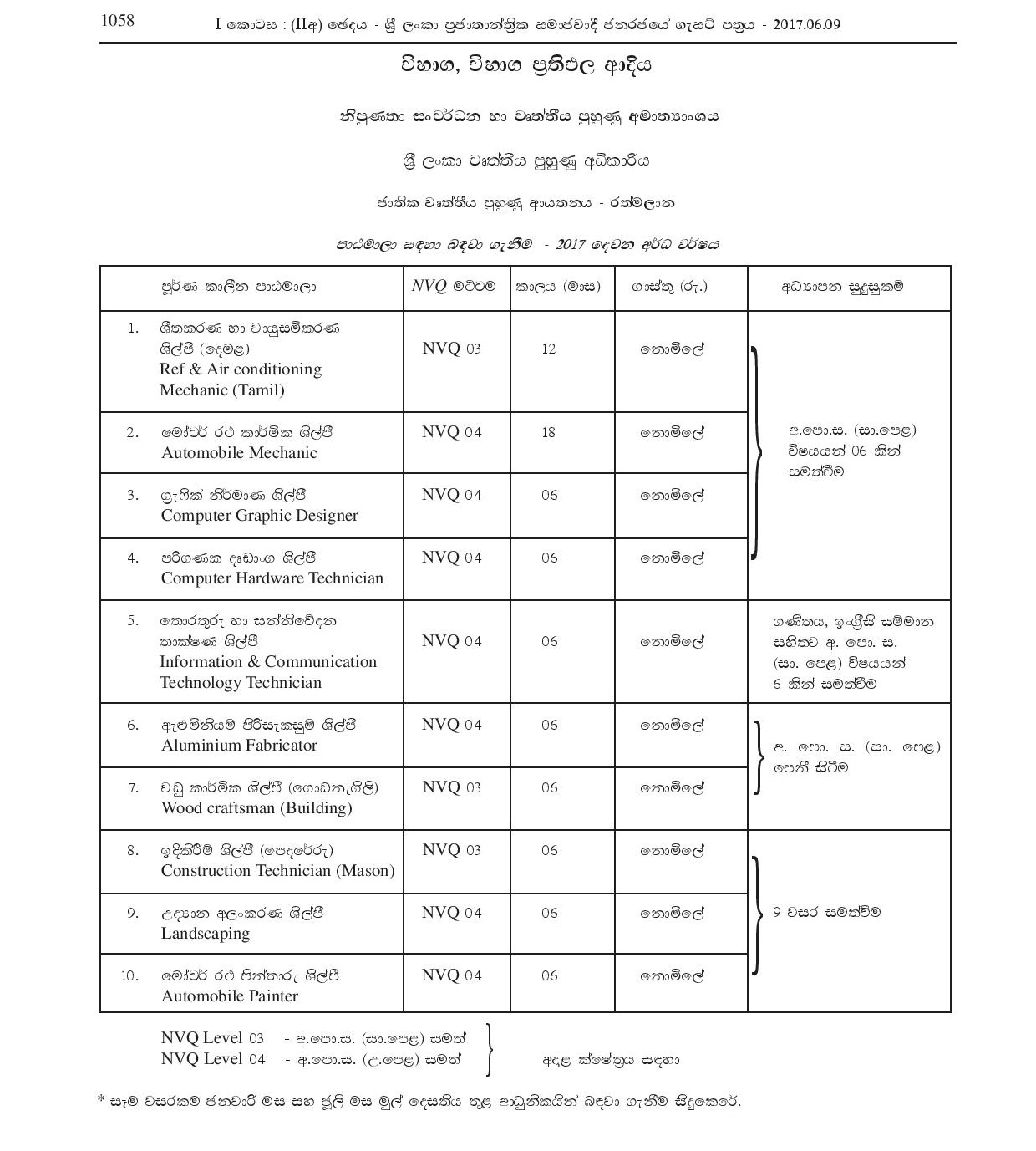 1058 I කොටස : (IIඅ) ඡෙදය - ශ්‍රී ලංකා ප්‍රජාතාන්ත්‍රික සමාජවාදී ජනරජයේ ගැසට් පත්‍රය - 2017.06.09

විභාග, විභාග ප්‍රතිඵල ආදිය

නිපුණතා සංවර්ධන හා වෘත්තීය පුහුණු අමාත්‍යාංශය

ශ්‍රී ලංකා වෘත්තීය පුහුණු අධිකාරිය

ජාතික වෘත්තීය පුහුණු ආයතනය - රත්මලාන

පාඨමාලා සඳහා බඳවා ගැනීම - 2017 දෙවන අර්ධ වර්ෂය

| පූර්ණ කාලීන පාඨමාලා | NVQ මට්ටම | කාලය (මාස) | ගාස්තු (රු.) | අධ්‍යාපන සුදුසුකම් |
|---|---|---|---|---|
| 1. ශීතකරණ හා වායුසමීකරණ ශිල්පී (දෙමළ) Ref & Air conditioning Mechanic (Tamil) | NVQ 03 | 12 | නොමිලේ | අ.පො.ස. (සා.පෙළ) විෂයයන් 06 කින් සමත්වීම |
| 2. මෝටර් රථ කාර්මික ශිල්පී Automobile Mechanic | NVQ 04 | 18 | නොමිලේ | |
| 3. ග්‍රැෆික් නිර්මාණ ශිල්පී Computer Graphic Designer | NVQ 04 | 06 | නොමිලේ | |
| 4. පරිගණක දෘඩාංග ශිල්පී Computer Hardware Technician | NVQ 04 | 06 | නොමිලේ | |
| 5. තොරතුරු හා සන්නිවේදන තාක්ෂණ ශිල්පී Information & Communication Technology Technician | NVQ 04 | 06 | නොමිලේ | ගණිතය, ඉංග්‍රීසි සම්මාන සහිතව අ. පො. ස. (සා. පෙළ) විෂයයන් 6 කින් සමත්වීම |
| 6. ඇළුමිනියම් පිරිසැකසුම් ශිල්පී Aluminium Fabricator | NVQ 04 | 06 | නොමිලේ | අ. පො. ස. (සා. පෙළ) පෙනී සිටීම |
| 7. වඩු කාර්මික ශිල්පී (ගොඩනැගිලි) Wood craftsman (Building) | NVQ 03 | 06 | නොමිලේ | |
| 8. ඉදිකිරීම් ශිල්පී (පෙදරේරු) Construction Technician (Mason) | NVQ 03 | 06 | නොමිලේ | 9 වසර සමත්වීම |
| 9. උද්‍යාන අලංකරණ ශිල්පී Landscaping | NVQ 04 | 06 | නොමිලේ | |
| 10. මෝටර් රථ පින්තාරු ශිල්පී Automobile Painter | NVQ 04 | 06 | නොමිලේ | |

NVQ Level 03 - අ.පො.ස. (සා.පෙළ) සමත්
NVQ Level 04 - අ.පො.ස. (උ.පෙළ) සමත්
අදාළ ක්ෂේත්‍රය සඳහා

* සෑම වසරකම ජනවාරි මස සහ ජූලි මස මුල් දෙසතිය තුළ ආධුනිකයින් බඳවා ගැනීම සිදුකෙරේ.